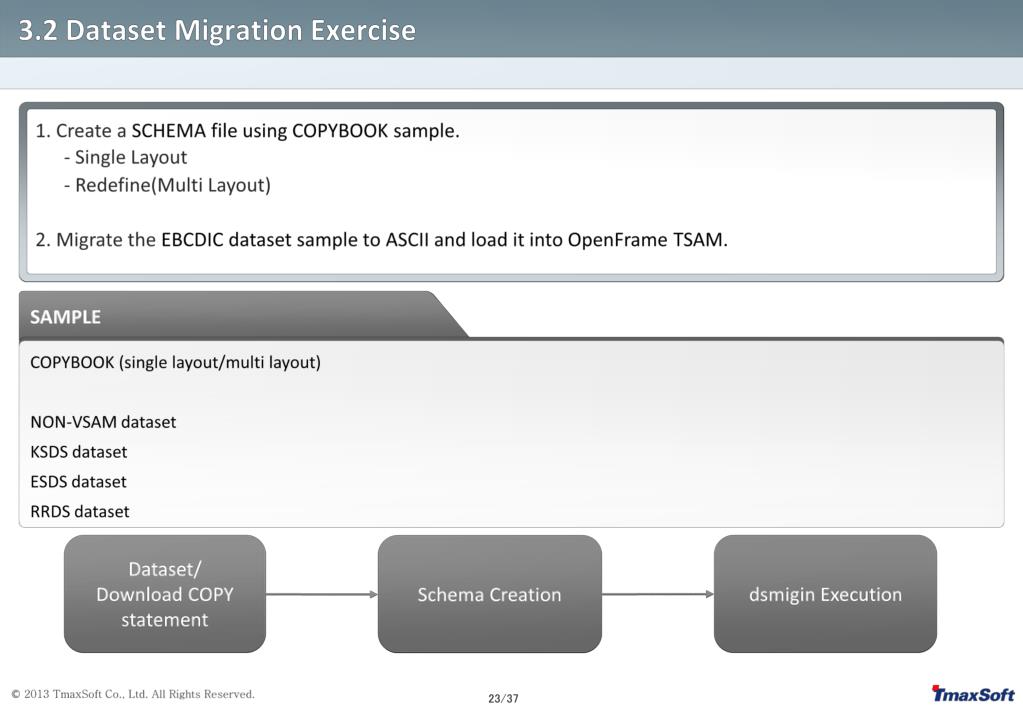 3.2 Dataset Migration Exercise

1. Create a SCHEMA file using COPYBOOK sample.
- Single Layout
- Redefine(Multi Layout)

2. Migrate the EBCDIC dataset sample to ASCII and load it into OpenFrame TSAM.

SAMPLE

COPYBOOK (single layout/multi layout)

NON-VSAM dataset
KSDS dataset
ESDS dataset
RRDS dataset

Dataset/ Download COPY statement

Schema Creation

dsmigin Execution

© 2013 TmaxSoft Co., Ltd. All Rights Reserved.

23/37

TmaxSoft